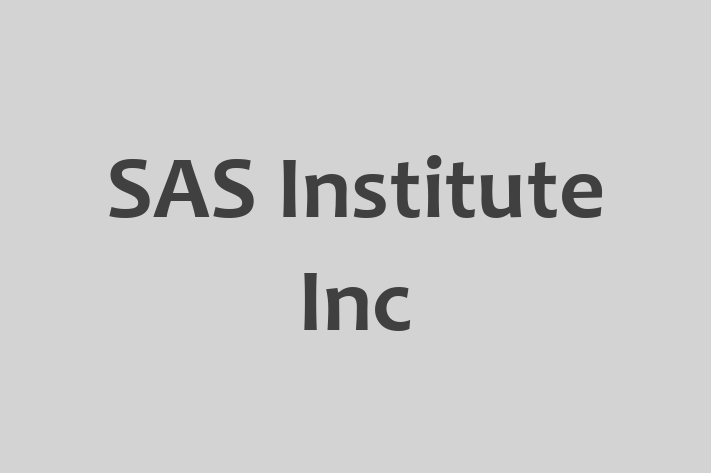 SAS Institute Inc